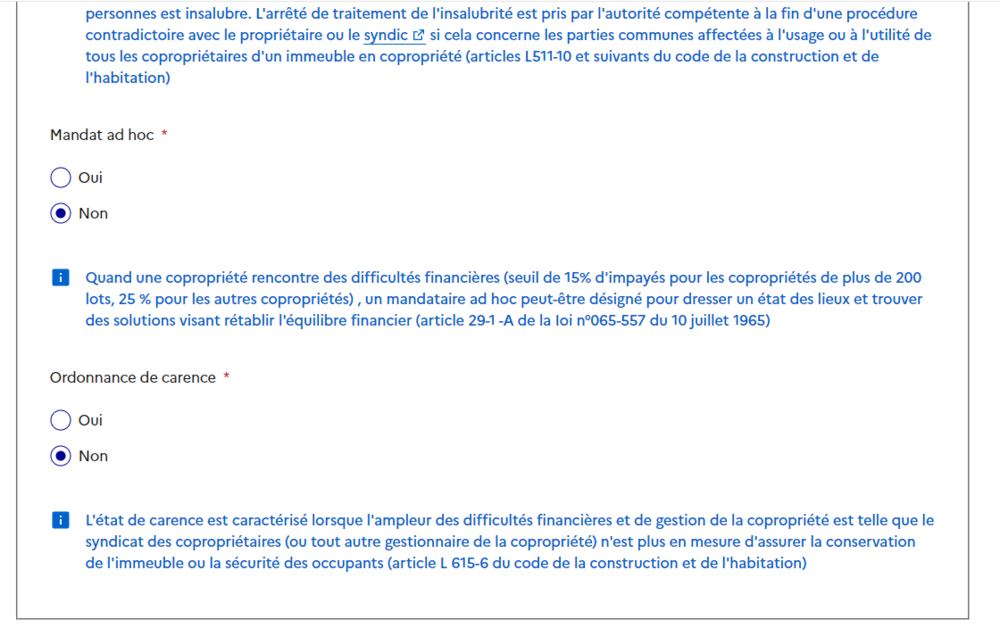 personnes est insalubre. L'arrêté de traitement de l'insalubrité est pris par l'autorité compétente à la fin d'une procédure contradictoire avec le propriétaire ou le syndic si cela concerne les parties communes affectées à l'usage ou à l'utilité de tous les copropriétaires d'un immeuble en copropriété (articles L511-10 et suivants du code de la construction et de l'habitation)

Mandat ad hoc *

Oui

Non

Quand une copropriété rencontre des difficultés financières (seuil de 15% d'impayés pour les copropriétés de plus de 200 lots, 25 % pour les autres copropriétés) , un mandataire ad hoc peut-être désigné pour dresser un état des lieux et trouver des solutions visant rétablir l'équilibre financier (article 29-1 -A de la loi n°065-557 du 10 juillet 1965)

Ordonnance de carence *

Oui

Non

L'état de carence est caractérisé lorsque l'ampleur des difficultés financières et de gestion de la copropriété est telle que le syndicat des copropriétaires (ou tout autre gestionnaire de la copropriété) n'est plus en mesure d'assurer la conservation de l'immeuble ou la sécurité des occupants (article L 615-6 du code de la construction et de l'habitation)